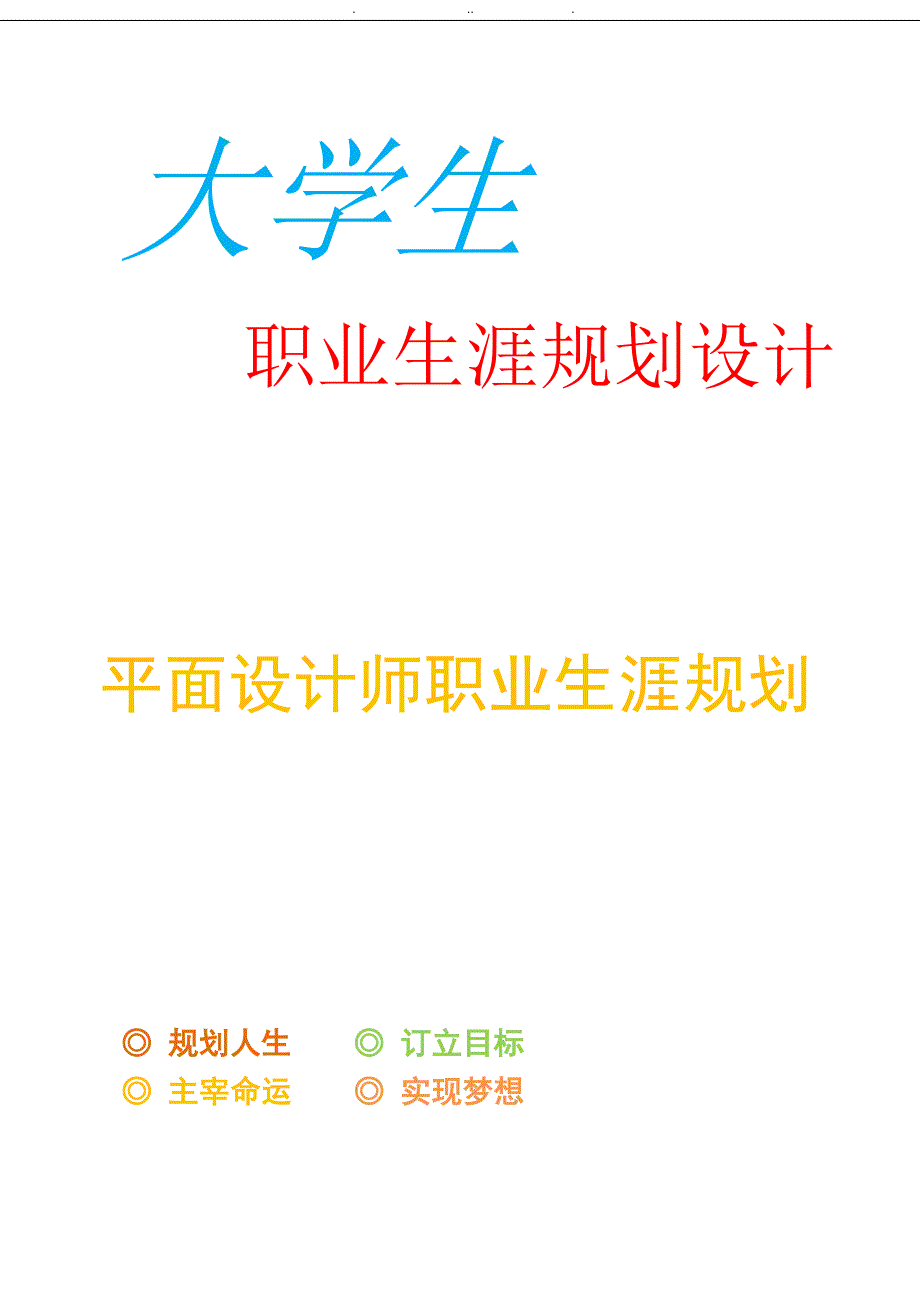 . .. .

大学生

职业生涯规划设计

平面设计师职业生涯规划

◎ 规划人生 ◎ 订立目标
◎ 主宰命运 ◎ 实现梦想